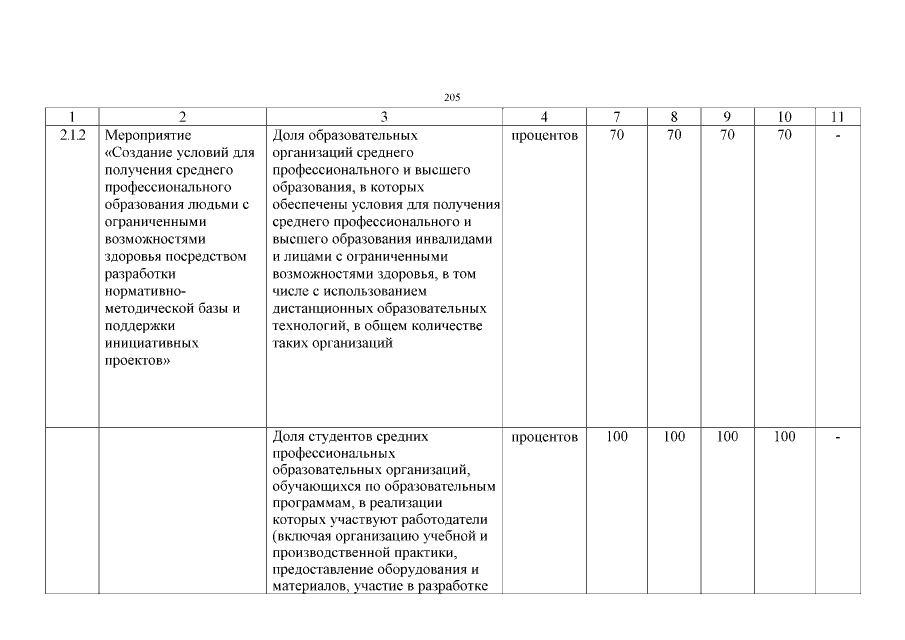 205

| 1 | 2 | 3 | 4 | 7 | 8 | 9 | 10 | 11 |
|---|---|---|---|---|---|---|---|---|
| 2.1.2 | Мероприятие «Создание условий для получения среднего профессионального образования людьми с ограниченными возможностями здоровья посредством разработки нормативно-методической базы и поддержки инициативных проектов» | Доля образовательных организаций среднего профессионального и высшего образования, в которых обеспечены условия для получения среднего профессионального и высшего образования инвалидами и лицами с ограниченными возможностями здоровья, в том числе с использованием дистанционных образовательных технологий, в общем количестве таких организаций | процентов | 70 | 70 | 70 | 70 | - |
| | | Доля студентов средних профессиональных образовательных организаций, обучающихся по образовательным программам, в реализации которых участвуют работодатели (включая организацию учебной и производственной практики, предоставление оборудования и материалов, участие в разработке | процентов | 100 | 100 | 100 | 100 | - |